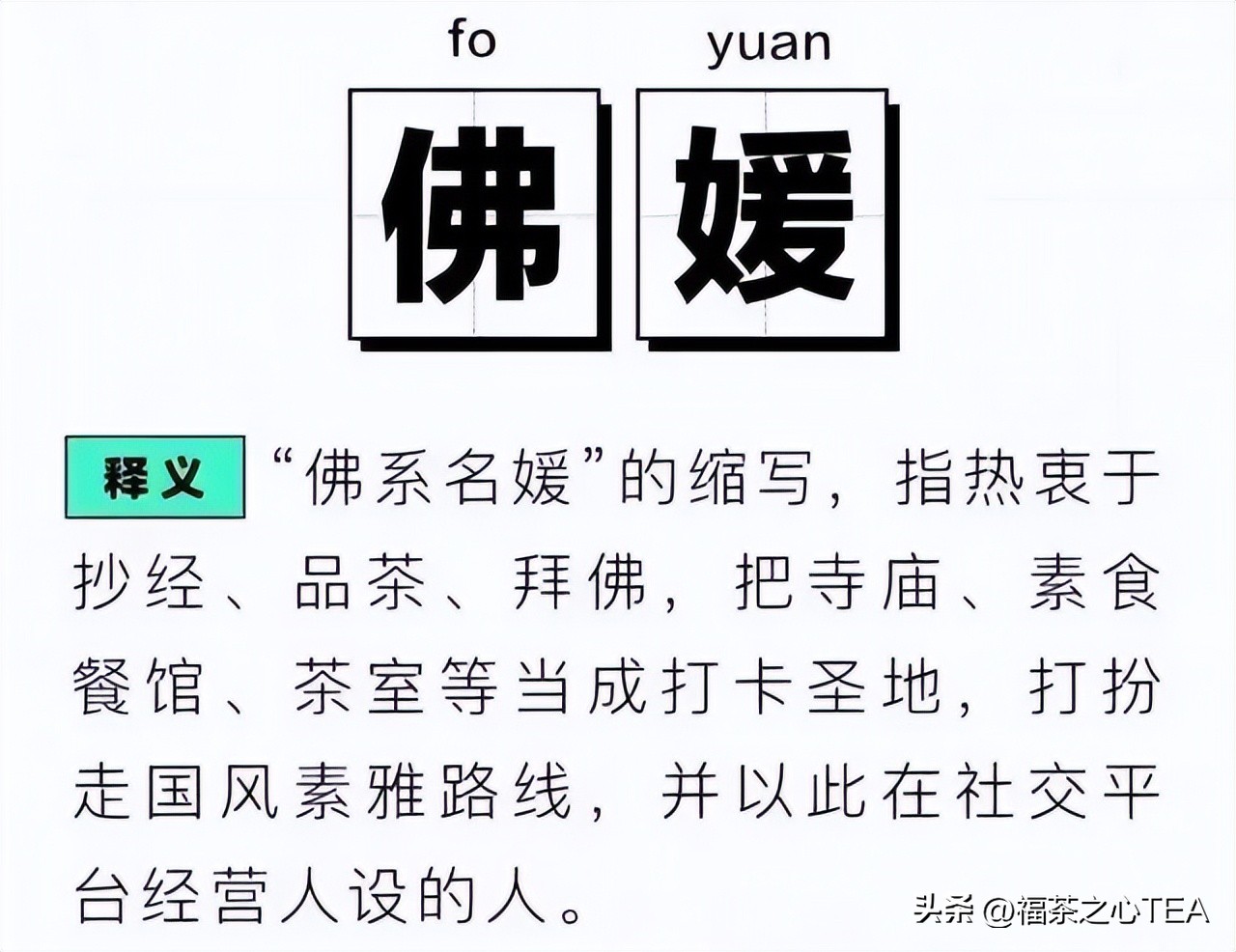 fo yuan

佛媛

释义 “佛系名媛”的缩写，指热衷于抄经、品茶、拜佛，把寺庙、素食餐馆、茶室等当成打卡圣地，打扮走国风素雅路线，并以此在社交平台经营人设的人。

头条 @福茶之心TEA